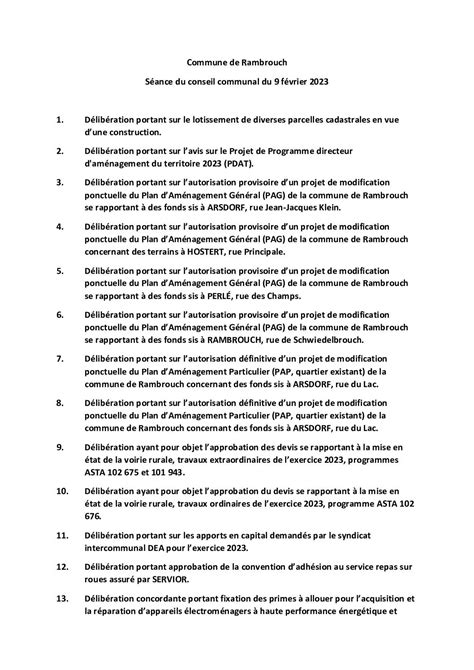 Commune de Rambrouch

Séance du conseil communal du 9 février 2023

1. Délibération portant sur le lotissement de diverses parcelles cadastrales en vue d'une construction.

2. Délibération portant sur l'avis sur le Projet de Programme directeur d'aménagement du territoire 2023 (PDAT).

3. Délibération portant sur l'autorisation provisoire d'un projet de modification ponctuelle du Plan d'Aménagement Général (PAG) de la commune de Rambrouch se rapportant à des fonds sis à ARSDORF, rue Jean-Jacques Klein.

4. Délibération portant sur l'autorisation provisoire d'un projet de modification ponctuelle du Plan d'Aménagement Général (PAG) de la commune de Rambrouch concernant des terrains à HOSTERT, rue Principale.

5. Délibération portant sur l'autorisation provisoire d'un projet de modification ponctuelle du Plan d'Aménagement Général (PAG) de la commune de Rambrouch se rapportant à des fonds sis à PERLÉ, rue des Champs.

6. Délibération portant sur l'autorisation provisoire d'un projet de modification ponctuelle du Plan d'Aménagement Général (PAG) de la commune de Rambrouch se rapportant à des fonds sis à RAMBROUCH, rue de Schwiedelbrouch.

7. Délibération portant sur l'autorisation définitive d'un projet de modification ponctuelle du Plan d'Aménagement Particulier (PAP, quartier existant) de la commune de Rambrouch concernant des fonds sis à ARSDORF, rue du Lac.

8. Délibération portant sur l'autorisation définitive d'un projet de modification ponctuelle du Plan d'Aménagement Particulier (PAP, quartier existant) de la commune de Rambrouch concernant des fonds sis à ARSDORF, rue du Lac.

9. Délibération ayant pour objet l'approbation des devis se rapportant à la mise en état de la voirie rurale, travaux extraordinaires de l'exercice 2023, programmes ASTA 102 675 et 101 943.

10. Délibération ayant pour objet l'approbation du devis se rapportant à la mise en état de la voirie rurale, travaux ordinaires de l'exercice 2023, programme ASTA 102 676.

11. Délibération portant sur les apports en capital demandés par le syndicat intercommunal DEA pour l'exercice 2023.

12. Délibération portant approbation de la convention d'adhésion au service repas sur roues assuré par SERVIOR.

13. Délibération concordante portant fixation des primes à allouer pour l'acquisition et la réparation d'appareils électroménagers à haute performance énergétique et